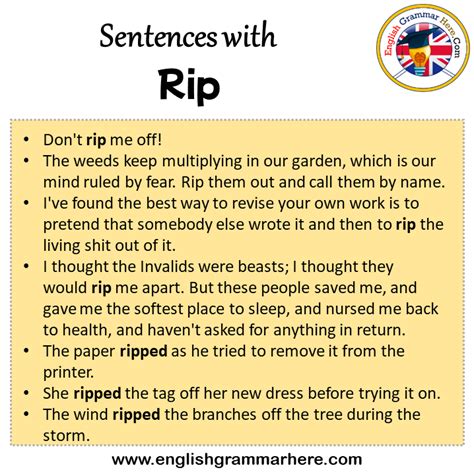 Sentences with
Rip

English Grammar Here.Com

• Don't rip me off!
• The weeds keep multiplying in our garden, which is our mind ruled by fear. Rip them out and call them by name.
• I've found the best way to revise your own work is to pretend that somebody else wrote it and then to rip the living shit out of it.
• I thought the Invalids were beasts; I thought they would rip me apart. But these people saved me, and gave me the softest place to sleep, and nursed me back to health, and haven't asked for anything in return.
• The paper ripped as he tried to remove it from the printer.
• She ripped the tag off her new dress before trying it on.
• The wind ripped the branches off the tree during the storm.

www.englishgrammarhere.com